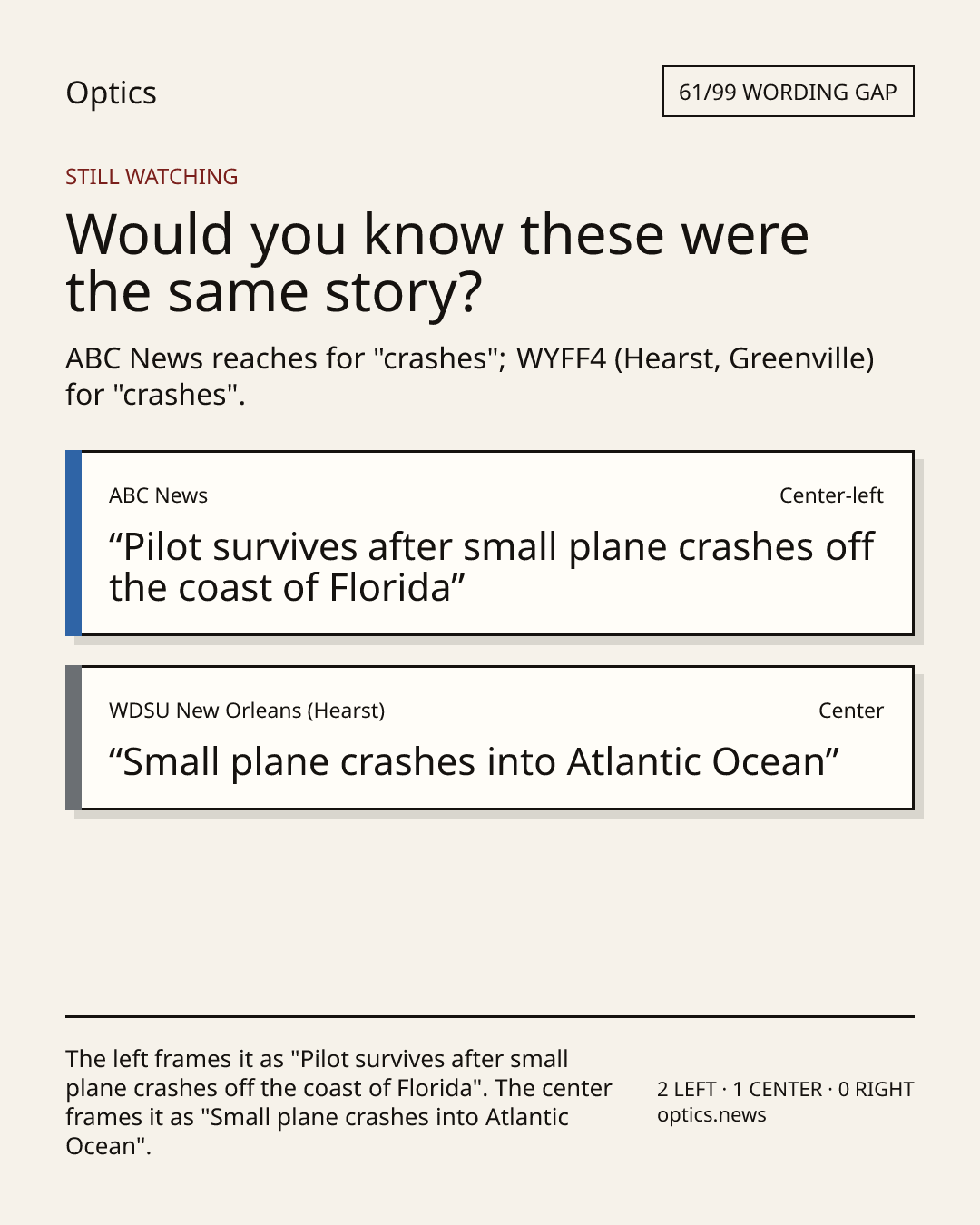 Optics

61/99 WORDING GAP

STILL WATCHING

Would you know these were the same story?

ABC News reaches for "crashes"; WYFF4 (Hearst, Greenville) for "crashes".

ABC News

Center-left

“Pilot survives after small plane crashes off the coast of Florida”

WDSU New Orleans (Hearst)

Center

“Small plane crashes into Atlantic Ocean”

The left frames it as "Pilot survives after small plane crashes off the coast of Florida". The center frames it as "Small plane crashes into Atlantic Ocean".

2 LEFT · 1 CENTER · 0 RIGHT
optics.news